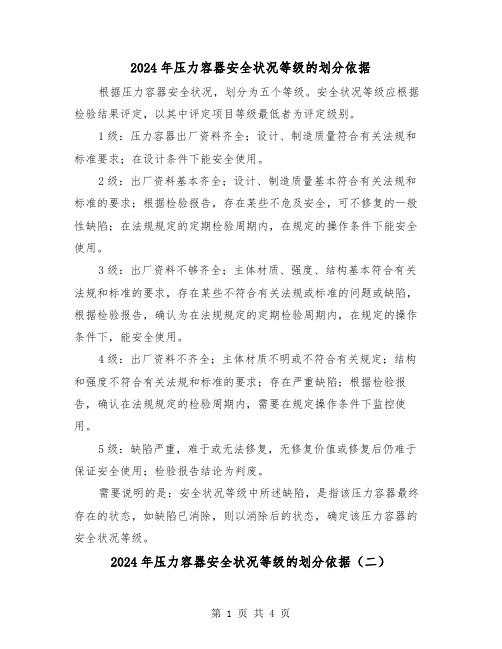 2024年压力容器安全状况等级的划分依据

根据压力容器安全状况，划分为五个等级。安全状况等级应根据检验结果评定，以其中评定项目等级最低者为评定级别。

1级：压力容器出厂资料齐全；设计、制造质量符合有关法规和标准要求；在设计条件下能安全使用。

2级：出厂资料基本齐全；设计、制造质量基本符合有关法规和标准的要求；根据检验报告，存在某些不危及安全，可不修复的一般性缺陷；在法规规定的定期检验周期内，在规定的操作条件下能安全使用。

3级：出厂资料不够齐全；主体材质、强度、结构基本符合有关法规和标准的要求，存在某些不符合有关法规或标准的问题或缺陷，根据检验报告，确认为在法规规定的定期检验周期内，在规定的操作条件下，能安全使用。

4级：出厂资料不齐全；主体材质不明或不符合有关规定；结构和强度不符合有关法规和标准的要求；存在严重缺陷；根据检验报告，确认在法规规定的检验周期内，需要在规定操作条件下监控使用。

5级：缺陷严重，难于或无法修复，无修复价值或修复后仍难于保证安全使用；检验报告结论为判废。

需要说明的是：安全状况等级中所述缺陷，是指该压力容器最终存在的状态，如缺陷已消除，则以消除后的状态，确定该压力容器的安全状况等级。

2024年压力容器安全状况等级的划分依据（二）

第 1 页 共 4 页